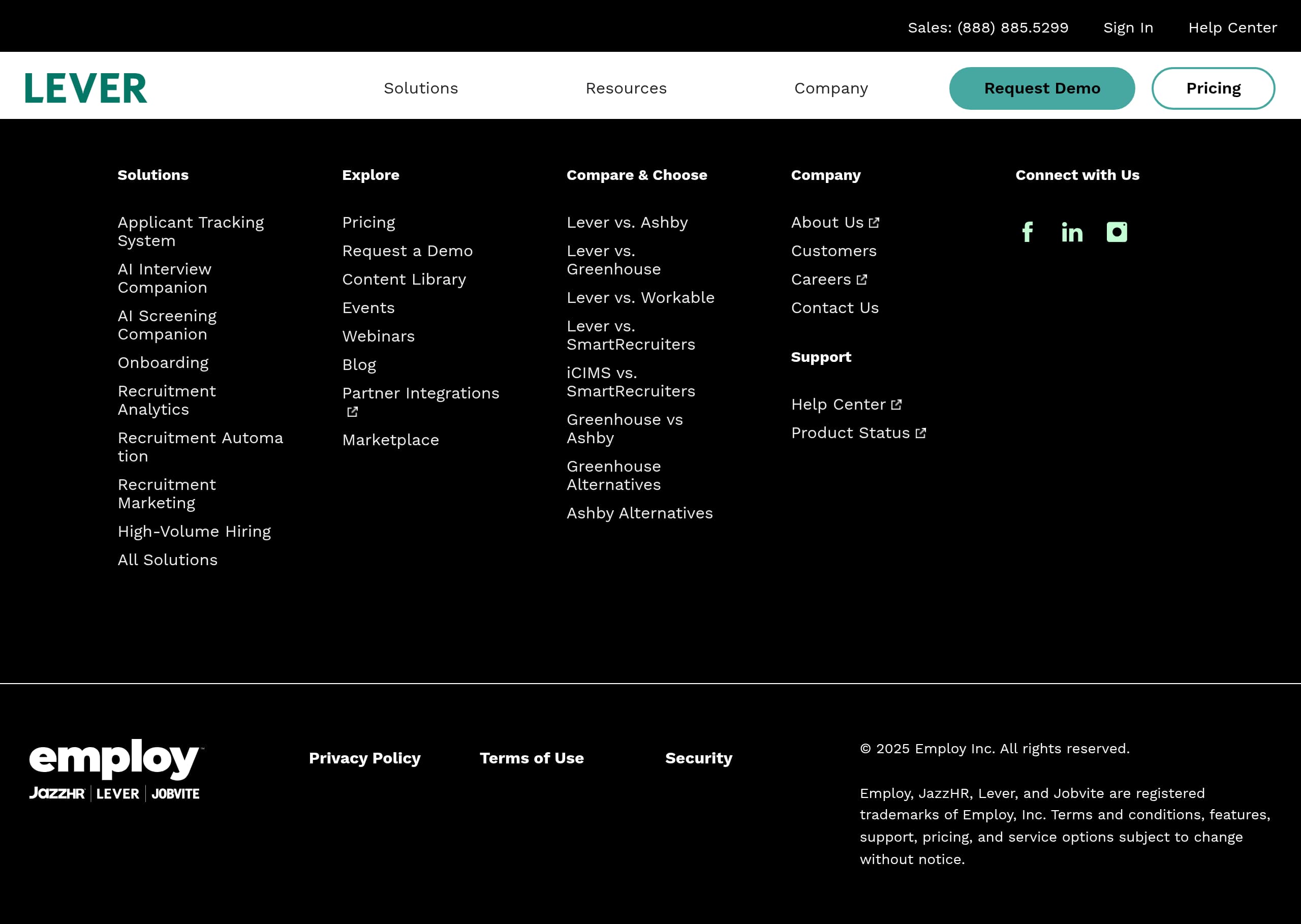 Sales: (888) 885.5299 Sign In Help Center

LEVER

Solutions Resources Company Request Demo Pricing

Solutions

Applicant Tracking System
AI Interview Companion
AI Screening Companion
Onboarding
Recruitment Analytics
Recruitment Automation
Recruitment Marketing
High-Volume Hiring
All Solutions

Explore

Pricing
Request a Demo
Content Library
Events
Webinars
Blog
Partner Integrations
Marketplace

Compare & Choose

Lever vs. Ashby
Lever vs. Greenhouse
Lever vs. Workable
Lever vs. SmartRecruiters
iCIMS vs. SmartRecruiters
Greenhouse vs Ashby
Greenhouse Alternatives
Ashby Alternatives

Company

About Us
Customers
Careers
Contact Us

Support

Help Center
Product Status

Connect with Us

employ
JAZZHR | LEVER | JOBVITE

Privacy Policy Terms of Use Security

© 2025 Employ Inc. All rights reserved.

Employ, JazzHR, Lever, and Jobvite are registered trademarks of Employ, Inc. Terms and conditions, features, support, pricing, and service options subject to change without notice.